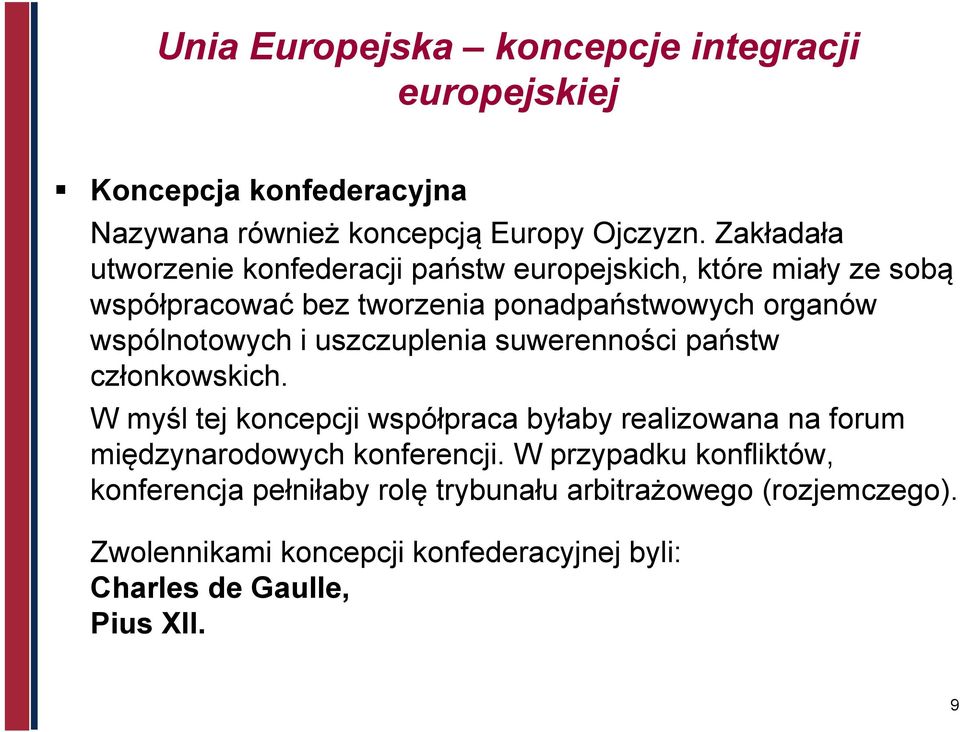 Unia Europejska – koncepcje integracji europejskiej

▪ Koncepcja konfederacyjna

Nazywana również koncepcją Europy Ojczyzn. Zakładała utworzenie konfederacji państw europejskich, które miały ze sobą współpracować bez tworzenia ponadpaństwowych organów wspólnotowych i uszczuplenia suwerenności państw członkowskich.

W myśl tej koncepcji współpraca byłaby realizowana na forum międzynarodowych konferencji. W przypadku konfliktów, konferencja pełniłaby rolę trybunału arbitrażowego (rozjemczego).

Zwolennikami koncepcji konfederacyjnej byli:
Charles de Gaulle,
Pius XII.

9